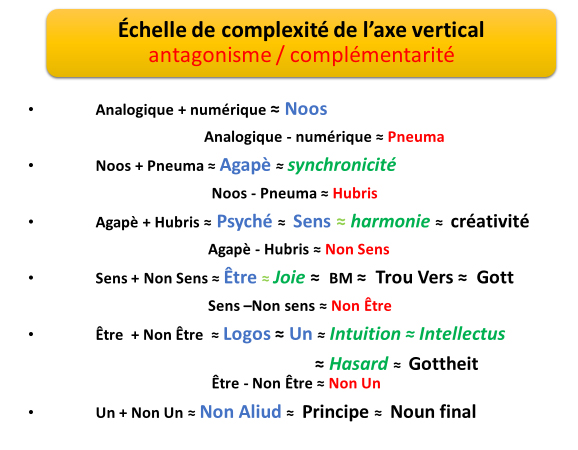 Échelle de complexité de l'axe vertical
antagonisme / complémentarité

• Analogique + numérique ≈ Noos

Analogique - numérique ≈ Pneuma

• Noos + Pneuma ≈ Agapè ≈ synchronicité

Noos - Pneuma ≈ Hubris

• Agapè + Hubris ≈ Psyché ≈ Sens ≈ harmonie ≈ créativité

Agapè - Hubris ≈ Non Sens

• Sens + Non Sens ≈ Être ≈ Joie ≈ BM ≈ Trou Vers ≈ Gott

Sens –Non sens ≈ Non Être

• Être + Non Être ≈ Logos ≈ Un ≈ Intuition ≈ Intellectus ≈ Hasard ≈ Gottheit

Être - Non Être ≈ Non Un

• Un + Non Un ≈ Non Aliud ≈ Principe ≈ Noun final